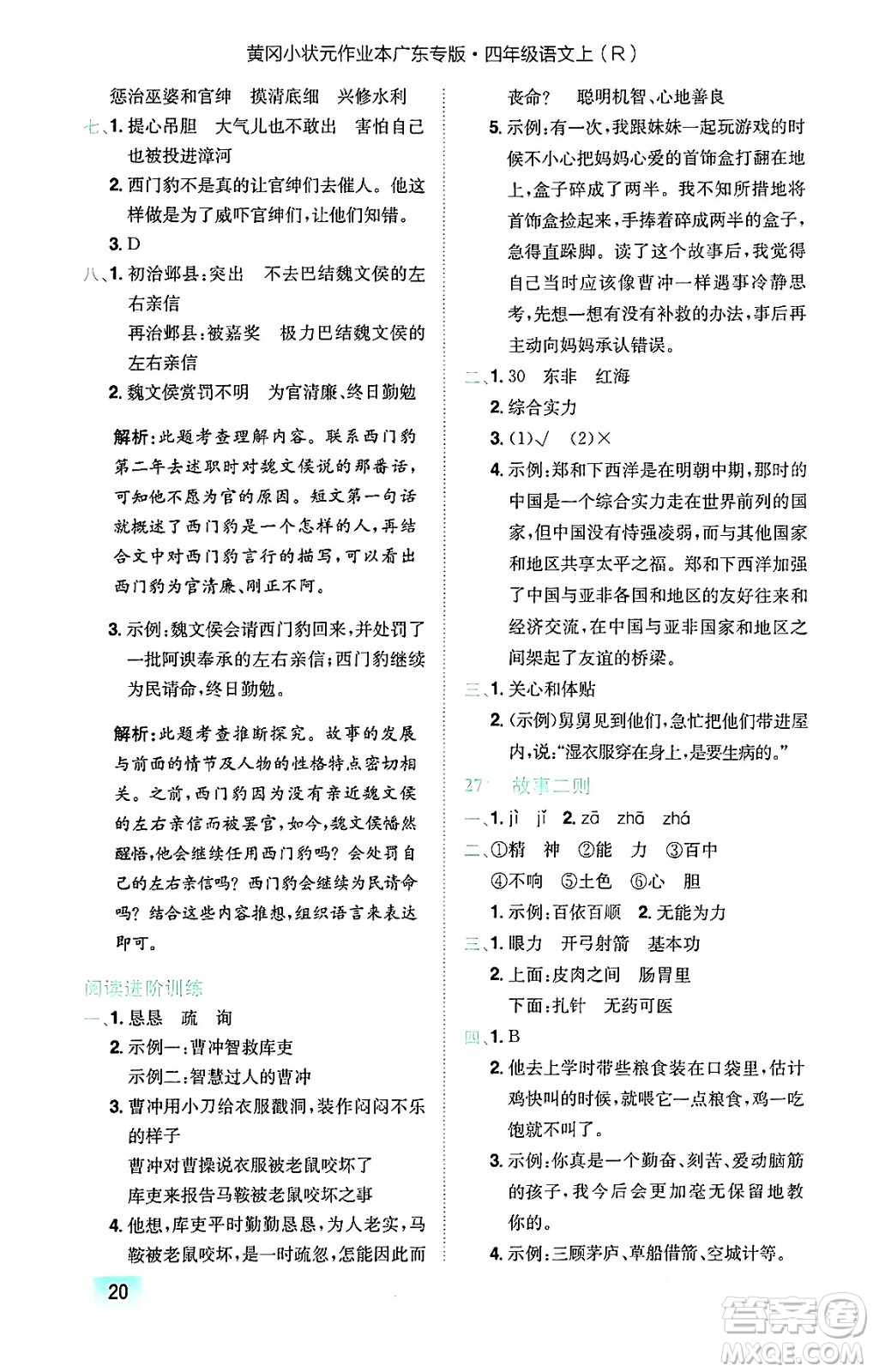 黄冈小状元作业本广东专版·四年级语文上（R）

惩治巫婆和官绅　摸清底细　兴修水利

七、1. 提心吊胆　大气儿也不敢出　害怕自己也被投进漳河

2. 西门豹不是真的让官绅们去催人。他这样做是为了威吓官绅们，让他们知错。

3. D

八、1. 初治邺县：突出　不去巴结魏文侯的左右亲信

再治邺县：被嘉奖　极力巴结魏文侯的左右亲信

2. 魏文侯赏罚不明　为官清廉、终日勤勉

解析：此题考查理解内容。联系西门豹第二年去述职时对魏文侯说的那番话，可知他不愿为官的原因。短文第一句话就概述了西门豹是一个怎样的人，再结合文中对西门豹言行的描写，可以看出西门豹为官清廉、刚正不阿。

3. 示例：魏文侯会请西门豹回来，并处罚了一批阿谀奉承的左右亲信；西门豹继续为民请命，终日勤勉。

解析：此题考查推断探究。故事的发展与前面的情节及人物的性格特点密切相关。之前，西门豹因为没有亲近魏文侯的左右亲信而被罢官，如今，魏文侯幡然醒悟，他会继续任用西门豹吗？会处罚自己的左右亲信吗？西门豹会继续为民请命吗？结合这些内容推想，组织语言来表达即可。

阅读进阶训练

一、1. 恳恳　疏　询

2. 示例一：曹冲智救库吏

示例二：智慧过人的曹冲

3. 曹冲用小刀给衣服戳洞，装作闷闷不乐的样子

曹冲对曹操说衣服被老鼠咬坏了

库吏来报告马鞍被老鼠咬坏之事

4. 他想，库吏平时勤勤恳恳，为人老实，马鞍被老鼠咬坏，是一时疏忽，怎能因此而丧命？　聪明机智、心地善良

5. 示例：有一次，我跟妹妹一起玩游戏的时候不小心把妈妈心爱的首饰盒打翻在地上，盒子碎成了两半。我不知所措地将首饰盒捡起来，手捧着碎成两半的盒子，急得直跺脚。读了这个故事后，我觉得自己当时应该像曹冲一样遇事冷静思考，先想一想有没有补救的办法，事后再主动向妈妈承认错误。

二、1. 30　东非　红海

2. 综合实力

3. (1)√　(2)×

4. 示例：郑和下西洋是在明朝中期，那时的中国是一个综合实力走在世界前列的国家，但中国没有恃强凌弱，而与其他国家和地区共享太平之福。郑和下西洋加强了中国与亚非各国和地区的友好往来和经济交流，在中国与亚非国家和地区之间架起了友谊的桥梁。

三、1. 关心和体贴

2. (示例)舅舅见到他们，急忙把他们带进屋内，说：“湿衣服穿在身上，是要生病的。”

27　故事二则

一、1. jì　jǐ　2. zā　zhā　zhá

二、①精　神　②能　力　③百中

④不响　⑤土色　⑥心　胆

1. 示例：百依百顺　2. 无能为力

三、1. 眼力　开弓射箭　基本功

2. 上面：皮肉之间　肠胃里

下面：扎针　无药可医

四、1. B

2. 他去上学时带些粮食装在口袋里，估计鸡快叫的时候，就喂它一点粮食，鸡一吃饱就不叫了。

3. 示例：你真是一个勤奋、刻苦、爱动脑筋的孩子，我今后会更加毫无保留地教你的。

4. 示例：三顾茅庐、草船借箭、空城计等。

20

答案圈
MXQE.COM